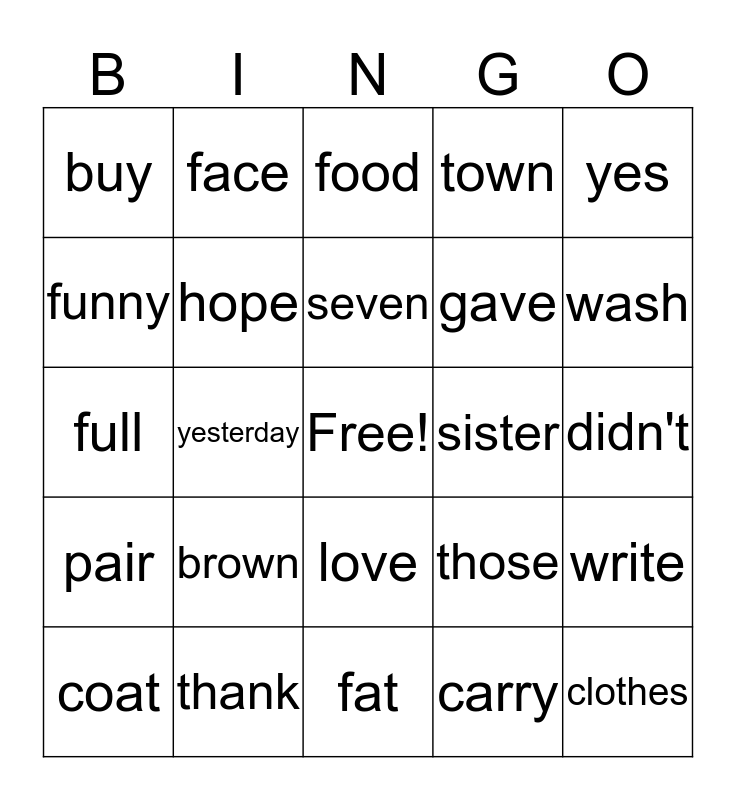 | B | I | N | G | O |
|---|---|---|---|---|
| buy | face | food | town | yes |
| funny | hope | seven | gave | wash |
| full | yesterday | Free! | sister | didn't |
| pair | brown | love | those | write |
| coat | thank | fat | carry | clothes |